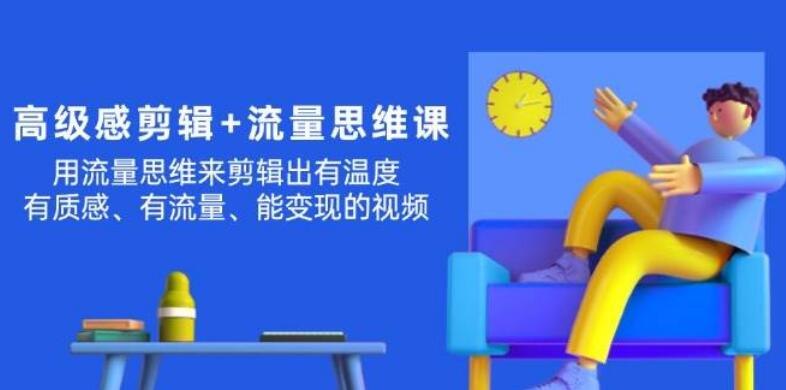 高级感剪辑+流量思维课

用流量思维来剪辑出有温度
有质感、有流量、能变现的视频